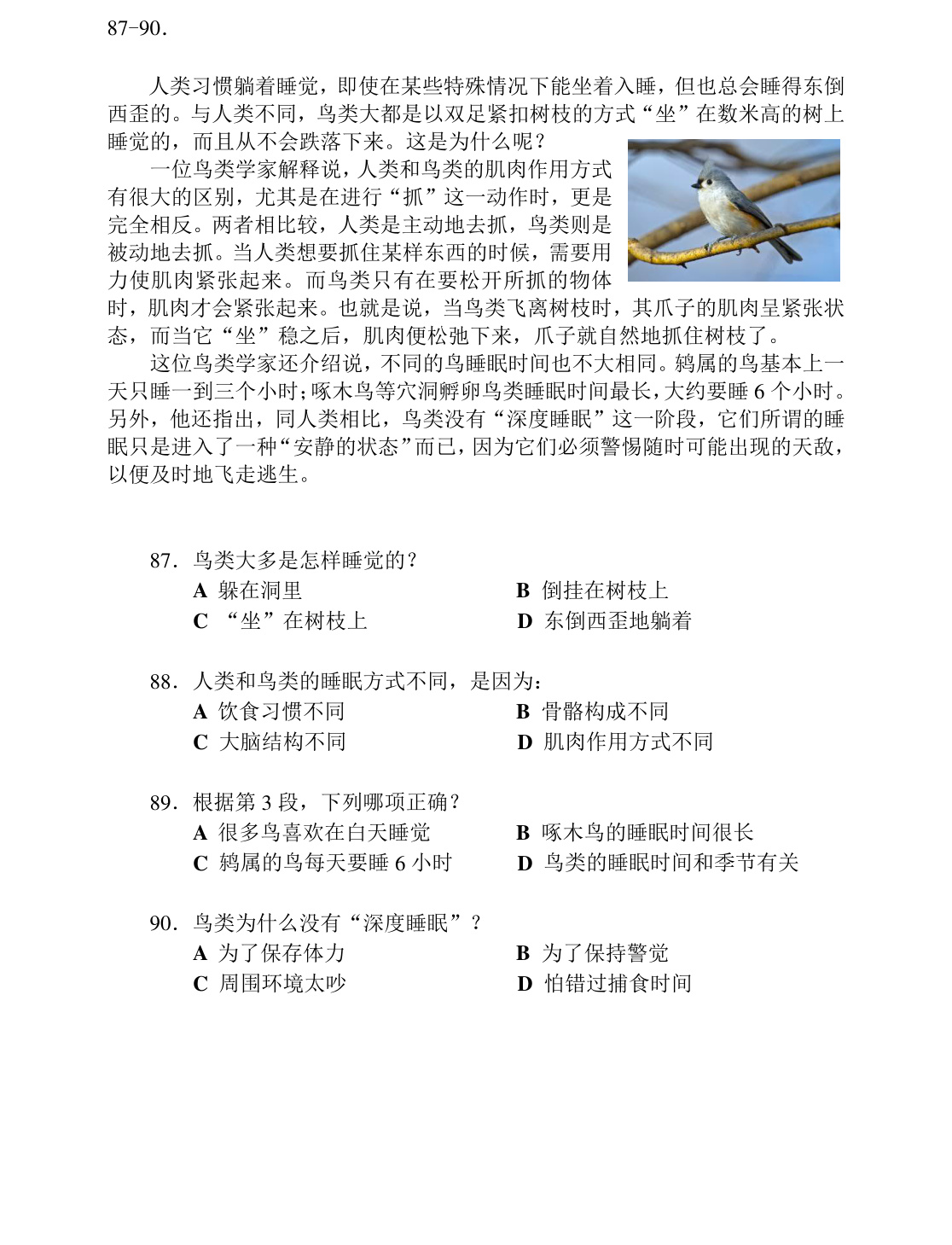 87-90.

人类习惯躺着睡觉，即使在某些特殊情况下能坐着入睡，但也总会睡得东倒西歪的。与人类不同，鸟类大都是以双足紧扣树枝的方式“坐”在数米高的树上睡觉的，而且从不会跌落下来。这是为什么呢？

一位鸟类学家解释说，人类和鸟类的肌肉作用方式有很大的区别，尤其是在进行“抓”这一动作时，更是完全相反。两者相比较，人类是主动地去抓，鸟类则是被动地去抓。当人类想要抓住某样东西的时候，需要用力使肌肉紧张起来。而鸟类只有在要松开所抓的物体时，肌肉才会紧张起来。也就是说，当鸟类飞离树枝时，其爪子的肌肉呈紧张状态，而当它“坐”稳之后，肌肉便松弛下来，爪子就自然地抓住树枝了。

这位鸟类学家还介绍说，不同的鸟睡眠时间也不大相同。鸫属的鸟基本上一天只睡一到三个小时；啄木鸟等穴洞孵卵鸟类睡眠时间最长，大约要睡6个小时。另外，他还指出，同人类相比，鸟类没有“深度睡眠”这一阶段，它们所谓的睡眠只是进入了一种“安静的状态”而已，因为它们必须警惕随时可能出现的天敌，以便及时地飞走逃生。

87.鸟类大多是怎样睡觉的？
A 躲在洞里 B 倒挂在树枝上
C “坐”在树枝上 D 东倒西歪地躺着

88.人类和鸟类的睡眠方式不同，是因为：
A 饮食习惯不同 B 骨骼构成不同
C 大脑结构不同 D 肌肉作用方式不同

89.根据第3段，下列哪项正确？
A 很多鸟喜欢在白天睡觉 B 啄木鸟的睡眠时间很长
C 鸫属的鸟每天要睡6小时 D 鸟类的睡眠时间和季节有关

90.鸟类为什么没有“深度睡眠”？
A 为了保存体力 B 为了保持警觉
C 周围环境太吵 D 怕错过捕食时间